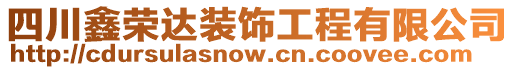 四川鑫荣达装饰工程有限公司
http://cdursulasnow.cn.coovee.com